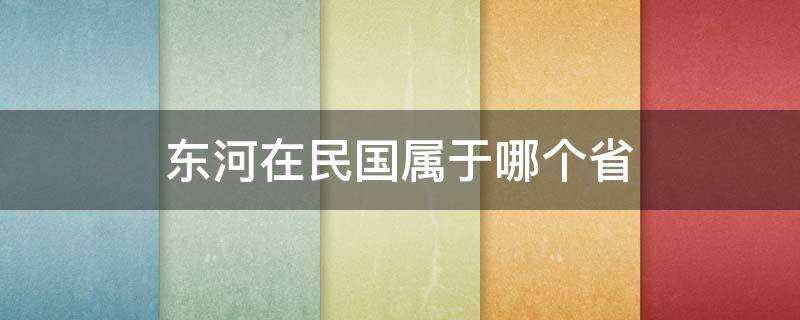 东河在民国属于哪个省